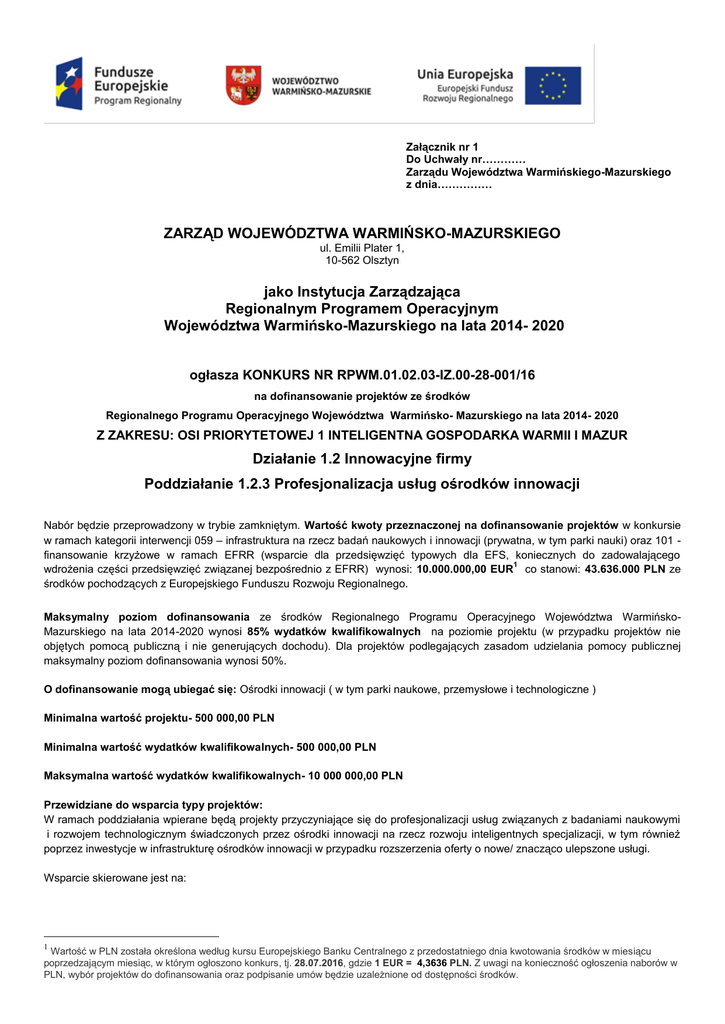 Fundusze Europejskie
Program Regionalny

WOJEWÓDZTWO WARMIŃSKO-MAZURSKIE

Unia Europejska
Europejski Fundusz Rozwoju Regionalnego

Załącznik nr 1
Do Uchwały nr…………
Zarządu Województwa Warmińskiego-Mazurskiego
z dnia……………

ZARZĄD WOJEWÓDZTWA WARMIŃSKO-MAZURSKIEGO
ul. Emilii Plater 1,
10-562 Olsztyn

jako Instytucja Zarządzająca
Regionalnym Programem Operacyjnym
Województwa Warmińsko-Mazurskiego na lata 2014- 2020

ogłasza KONKURS NR RPWM.01.02.03-IZ.00-28-001/16

na dofinansowanie projektów ze środków

Regionalnego Programu Operacyjnego Województwa Warmińsko- Mazurskiego na lata 2014- 2020

Z ZAKRESU: OSI PRIORYTETOWEJ 1 INTELIGENTNA GOSPODARKA WARMII I MAZUR

Działanie 1.2 Innowacyjne firmy

Poddziałanie 1.2.3 Profesjonalizacja usług ośrodków innowacji

Nabór będzie przeprowadzony w trybie zamkniętym. Wartość kwoty przeznaczonej na dofinansowanie projektów w konkursie w ramach kategorii interwencji 059 – infrastruktura na rzecz badań naukowych i innowacji (prywatna, w tym parki nauki) oraz 101 - finansowanie krzyżowe w ramach EFRR (wsparcie dla przedsięwzięć typowych dla EFS, koniecznych do zadowalającego wdrożenia części przedsięwzięć związanej bezpośrednio z EFRR) wynosi: 10.000.000,00 EUR$^1$ co stanowi: 43.636.000 PLN ze środków pochodzących z Europejskiego Funduszu Rozwoju Regionalnego.

Maksymalny poziom dofinansowania ze środków Regionalnego Programu Operacyjnego Województwa Warmińsko-Mazurskiego na lata 2014-2020 wynosi 85% wydatków kwalifikowalnych na poziomie projektu (w przypadku projektów nie objętych pomocą publiczną i nie generujących dochodu). Dla projektów podlegających zasadom udzielania pomocy publicznej maksymalny poziom dofinansowania wynosi 50%.

O dofinansowanie mogą ubiegać się: Ośrodki innowacji ( w tym parki naukowe, przemysłowe i technologiczne )

Minimalna wartość projektu- 500 000,00 PLN

Minimalna wartość wydatków kwalifikowalnych- 500 000,00 PLN

Maksymalna wartość wydatków kwalifikowalnych- 10 000 000,00 PLN

Przewidziane do wsparcia typy projektów:
W ramach poddziałania wpierane będą projekty przyczyniające się do profesjonalizacji usług związanych z badaniami naukowymi i rozwojem technologicznym świadczonych przez ośrodki innowacji na rzecz rozwoju inteligentnych specjalizacji, w tym również poprzez inwestycje w infrastrukturę ośrodków innowacji w przypadku rozszerzenia oferty o nowe/ znacząco ulepszone usługi.

Wsparcie skierowane jest na:

$^1$ Wartość w PLN została określona według kursu Europejskiego Banku Centralnego z przedostatniego dnia kwotowania środków w miesiącu poprzedzającym miesiąc, w którym ogłoszono konkurs, tj. 28.07.2016, gdzie 1 EUR = 4,3636 PLN. Z uwagi na konieczność ogłoszenia naborów w PLN, wybór projektów do dofinansowania oraz podpisanie umów będzie uzależnione od dostępności środków.